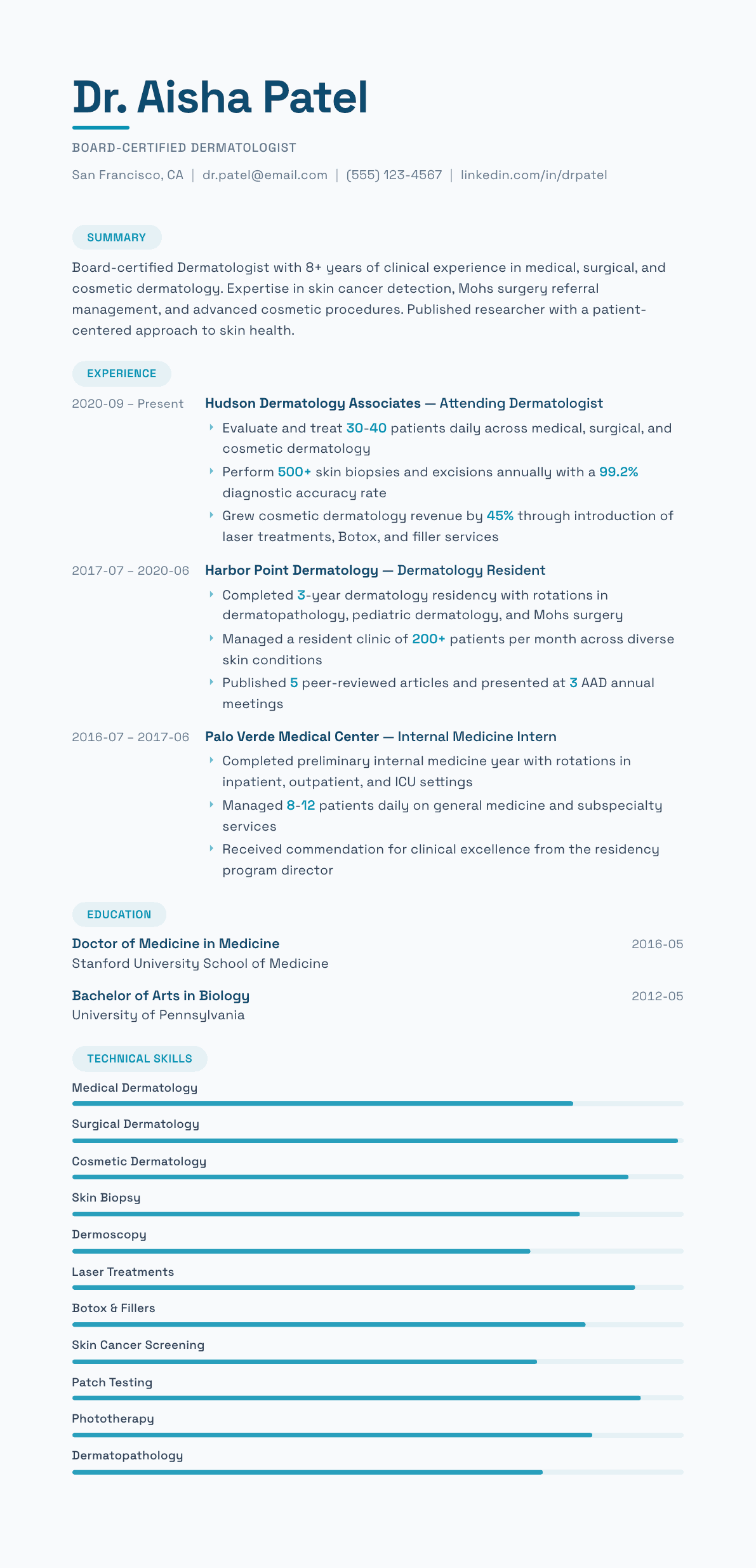 Dr. Aisha Patel

BOARD-CERTIFIED DERMATOLOGIST

San Francisco, CA | dr.patel@email.com | (555) 123-4567 | linkedin.com/in/drpatel

SUMMARY

Board-certified Dermatologist with 8+ years of clinical experience in medical, surgical, and cosmetic dermatology. Expertise in skin cancer detection, Mohs surgery referral management, and advanced cosmetic procedures. Published researcher with a patient-centered approach to skin health.

EXPERIENCE

2020-09 – Present

Hudson Dermatology Associates — Attending Dermatologist

‣ Evaluate and treat 30-40 patients daily across medical, surgical, and cosmetic dermatology

‣ Perform 500+ skin biopsies and excisions annually with a 99.2% diagnostic accuracy rate

‣ Grew cosmetic dermatology revenue by 45% through introduction of laser treatments, Botox, and filler services

2017-07 – 2020-06

Harbor Point Dermatology — Dermatology Resident

‣ Completed 3-year dermatology residency with rotations in dermatopathology, pediatric dermatology, and Mohs surgery

‣ Managed a resident clinic of 200+ patients per month across diverse skin conditions

‣ Published 5 peer-reviewed articles and presented at 3 AAD annual meetings

2016-07 – 2017-06

Palo Verde Medical Center — Internal Medicine Intern

‣ Completed preliminary internal medicine year with rotations in inpatient, outpatient, and ICU settings

‣ Managed 8-12 patients daily on general medicine and subspecialty services

‣ Received commendation for clinical excellence from the residency program director

EDUCATION

Doctor of Medicine in Medicine
2016-05
Stanford University School of Medicine

Bachelor of Arts in Biology
2012-05
University of Pennsylvania

TECHNICAL SKILLS

Medical Dermatology

Surgical Dermatology

Cosmetic Dermatology

Skin Biopsy

Dermoscopy

Laser Treatments

Botox & Fillers

Skin Cancer Screening

Patch Testing

Phototherapy

Dermatopathology